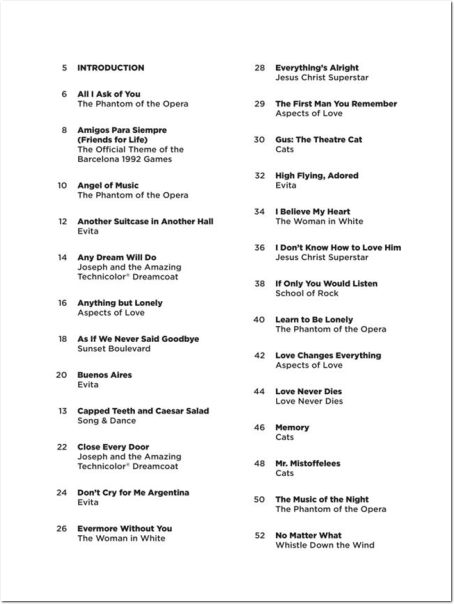 5 INTRODUCTION

6 All I Ask of You
The Phantom of the Opera

8 Amigos Para Siempre (Friends for Life)
The Official Theme of the Barcelona 1992 Games

10 Angel of Music
The Phantom of the Opera

12 Another Suitcase in Another Hall
Evita

14 Any Dream Will Do
Joseph and the Amazing Technicolor® Dreamcoat

16 Anything but Lonely
Aspects of Love

18 As If We Never Said Goodbye
Sunset Boulevard

20 Buenos Aires
Evita

13 Capped Teeth and Caesar Salad
Song & Dance

22 Close Every Door
Joseph and the Amazing Technicolor® Dreamcoat

24 Don't Cry for Me Argentina
Evita

26 Evermore Without You
The Woman in White

28 Everything's Alright
Jesus Christ Superstar

29 The First Man You Remember
Aspects of Love

30 Gus: The Theatre Cat
Cats

32 High Flying, Adored
Evita

34 I Believe My Heart
The Woman in White

36 I Don't Know How to Love Him
Jesus Christ Superstar

38 If Only You Would Listen
School of Rock

40 Learn to Be Lonely
The Phantom of the Opera

42 Love Changes Everything
Aspects of Love

44 Love Never Dies
Love Never Dies

46 Memory
Cats

48 Mr. Mistoffelees
Cats

50 The Music of the Night
The Phantom of the Opera

52 No Matter What
Whistle Down the Wind